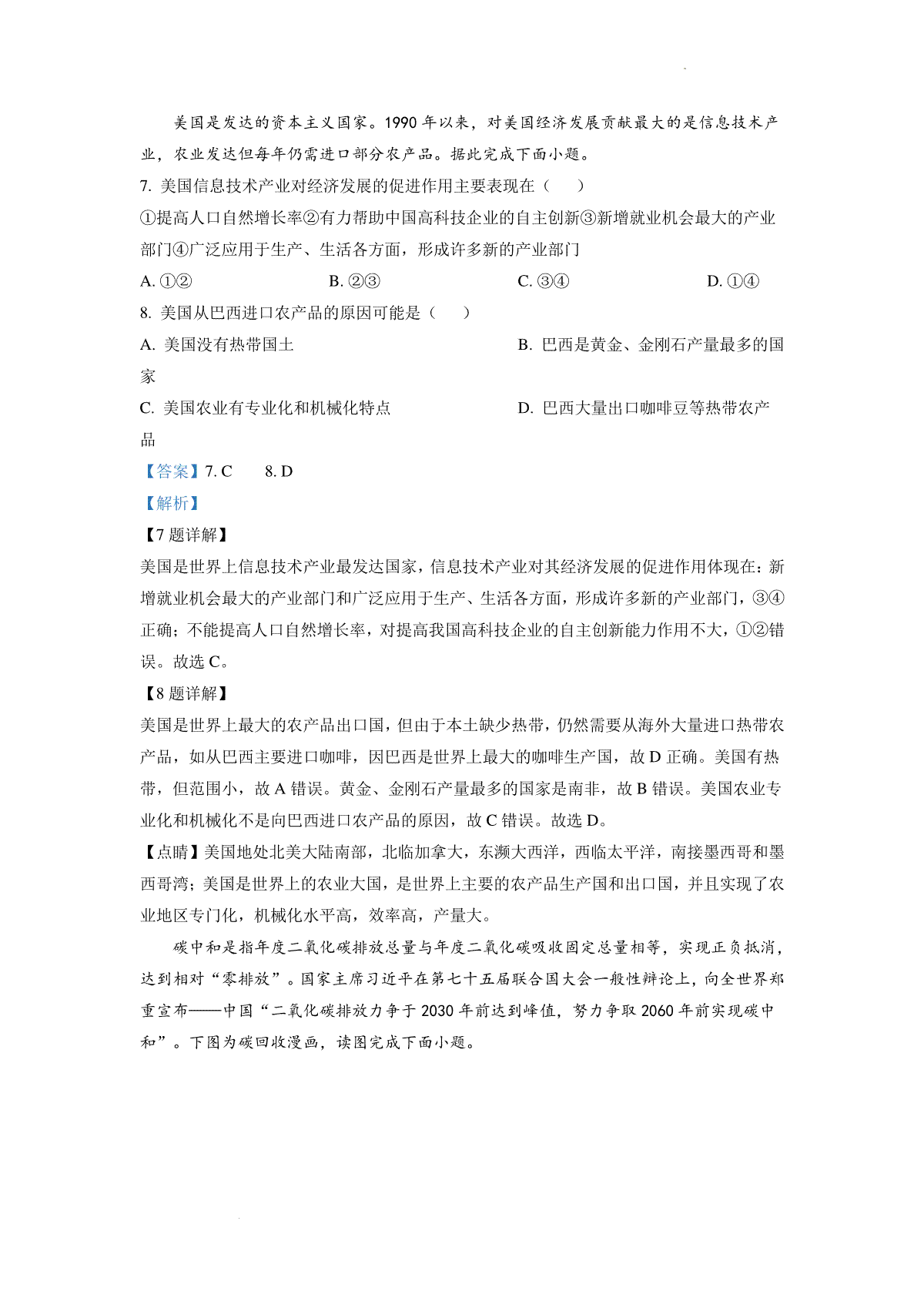 美国是发达的资本主义国家。1990 年以来，对美国经济发展贡献最大的是信息技术产业，农业发达但每年仍需进口部分农产品。据此完成下面小题。

7. 美国信息技术产业对经济发展的促进作用主要表现在（　　）

①提高人口自然增长率②有力帮助中国高科技企业的自主创新③新增就业机会最大的产业部门④广泛应用于生产、生活各方面，形成许多新的产业部门

A. ①②　　B. ②③　　C. ③④　　D. ①④

8. 美国从巴西进口农产品的原因可能是（　　）

A. 美国没有热带国土　　B. 巴西是黄金、金刚石产量最多的国家

C. 美国农业有专业化和机械化特点　　D. 巴西大量出口咖啡豆等热带农产品

【答案】7. C　　8. D

【解析】

【7 题详解】

美国是世界上信息技术产业最发达国家，信息技术产业对其经济发展的促进作用体现在：新增就业机会最大的产业部门和广泛应用于生产、生活各方面，形成许多新的产业部门，③④正确；不能提高人口自然增长率，对提高我国高科技企业的自主创新能力作用不大，①②错误。故选 C。

【8 题详解】

美国是世界上最大的农产品出口国，但由于本土缺少热带，仍然需要从海外大量进口热带农产品，如从巴西主要进口咖啡，因巴西是世界上最大的咖啡生产国，故 D 正确。美国有热带，但范围小，故 A 错误。黄金、金刚石产量最多的国家是南非，故 B 错误。美国农业专业化和机械化不是向巴西进口农产品的原因，故 C 错误。故选 D。

【点睛】美国地处北美大陆南部，北临加拿大，东濒大西洋，西临太平洋，南接墨西哥和墨西哥湾；美国是世界上的农业大国，是世界上主要的农产品生产国和出口国，并且实现了农业地区专门化，机械化水平高，效率高，产量大。

碳中和是指年度二氧化碳排放总量与年度二氧化碳吸收固定总量相等，实现正负抵消，达到相对“零排放”。国家主席习近平在第七十五届联合国大会一般性辩论上，向全世界郑重宣布——中国“二氧化碳排放力争于 2030 年前达到峰值，努力争取 2060 年前实现碳中和”。下图为碳回收漫画，读图完成下面小题。